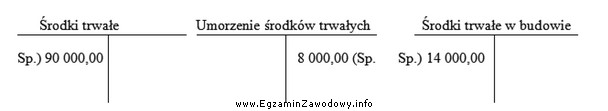 Środki trwałe

Sp.) 90 000,00

Umorzenie środków trwałych

8 000,00 (Sp.

Środki trwałe w budowie

Sp.) 14 000,00

www.EgzaminZawodowy.info